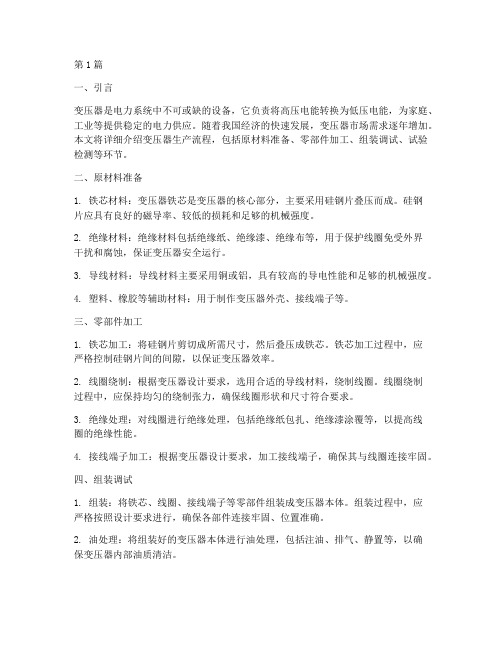 第1篇

一、引言

变压器是电力系统中不可或缺的设备，它负责将高压电能转换为低压电能，为家庭、工业等提供稳定的电力供应。随着我国经济的快速发展，变压器市场需求逐年增加。本文将详细介绍变压器生产流程，包括原材料准备、零部件加工、组装调试、试验检测等环节。

二、原材料准备

1. 铁芯材料：变压器铁芯是变压器的核心部分，主要采用硅钢片叠压而成。硅钢片应具有良好的磁导率、较低的损耗和足够的机械强度。

2. 绝缘材料：绝缘材料包括绝缘纸、绝缘漆、绝缘布等，用于保护线圈免受外界干扰和腐蚀，保证变压器安全运行。

3. 导线材料：导线材料主要采用铜或铝，具有较高的导电性能和足够的机械强度。

4. 塑料、橡胶等辅助材料：用于制作变压器外壳、接线端子等。

三、零部件加工

1. 铁芯加工：将硅钢片剪切成所需尺寸，然后叠压成铁芯。铁芯加工过程中，应严格控制硅钢片间的间隙，以保证变压器效率。

2. 线圈绕制：根据变压器设计要求，选用合适的导线材料，绕制线圈。线圈绕制过程中，应保持均匀的绕制张力，确保线圈形状和尺寸符合要求。

3. 绝缘处理：对线圈进行绝缘处理，包括绝缘纸包扎、绝缘漆涂覆等，以提高线圈的绝缘性能。

4. 接线端子加工：根据变压器设计要求，加工接线端子，确保其与线圈连接牢固。

四、组装调试

1. 组装：将铁芯、线圈、接线端子等零部件组装成变压器本体。组装过程中，应严格按照设计要求进行，确保各部件连接牢固、位置准确。

2. 油处理：将组装好的变压器本体进行油处理，包括注油、排气、静置等，以确保变压器内部油质清洁。